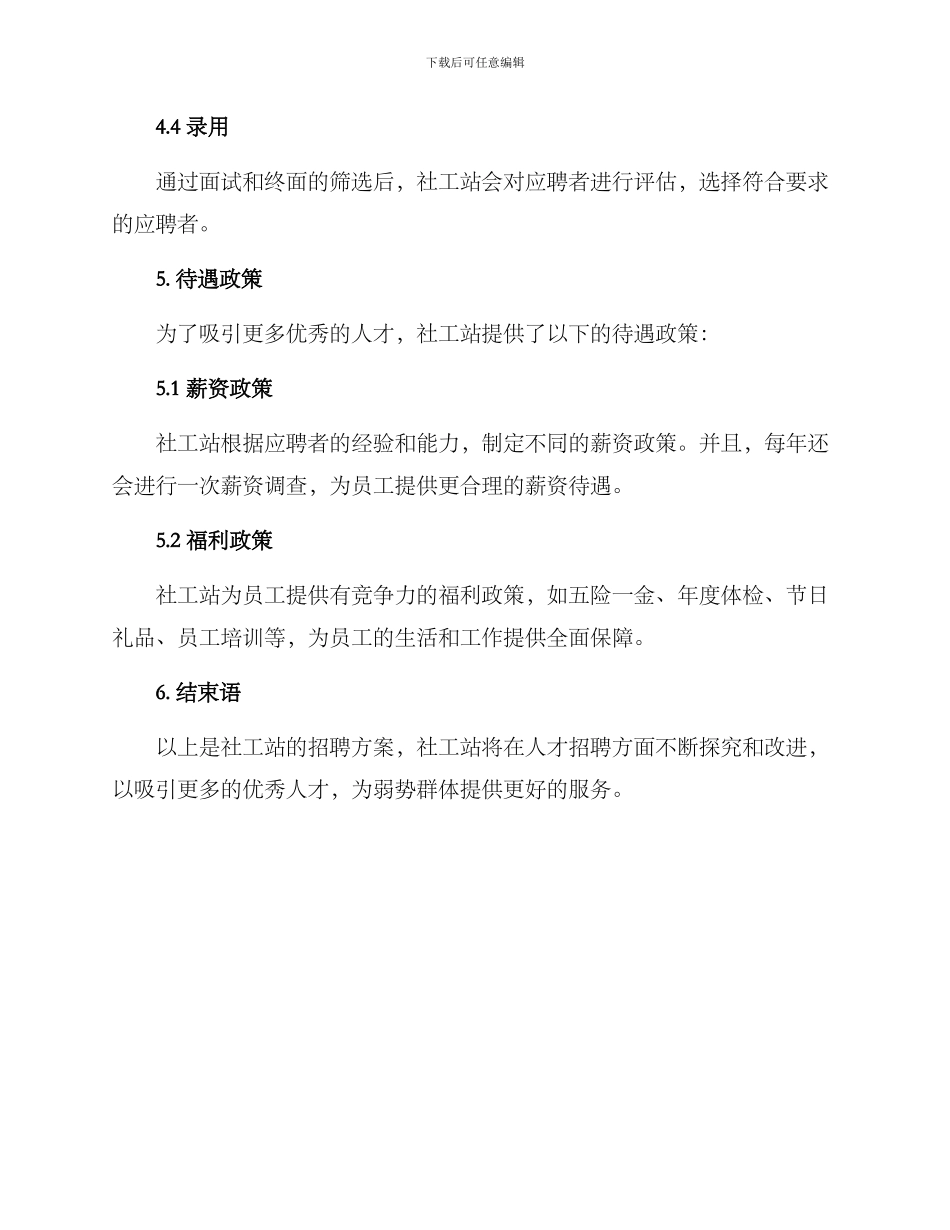 下载后可任意编辑

4.4 录用

通过面试和终面的筛选后，社工站会对应聘者进行评估，选择符合要求的应聘者。

5. 待遇政策

为了吸引更多优秀的人才，社工站提供了以下的待遇政策：

5.1 薪资政策

社工站根据应聘者的经验和能力，制定不同的薪资政策。并且，每年还会进行一次薪资调查，为员工提供更合理的薪资待遇。

5.2 福利政策

社工站为员工提供有竞争力的福利政策，如五险一金、年度体检、节日礼品、员工培训等，为员工的生活和工作提供全面保障。

6. 结束语

以上是社工站的招聘方案，社工站将在人才招聘方面不断探究和改进，以吸引更多的优秀人才，为弱势群体提供更好的服务。